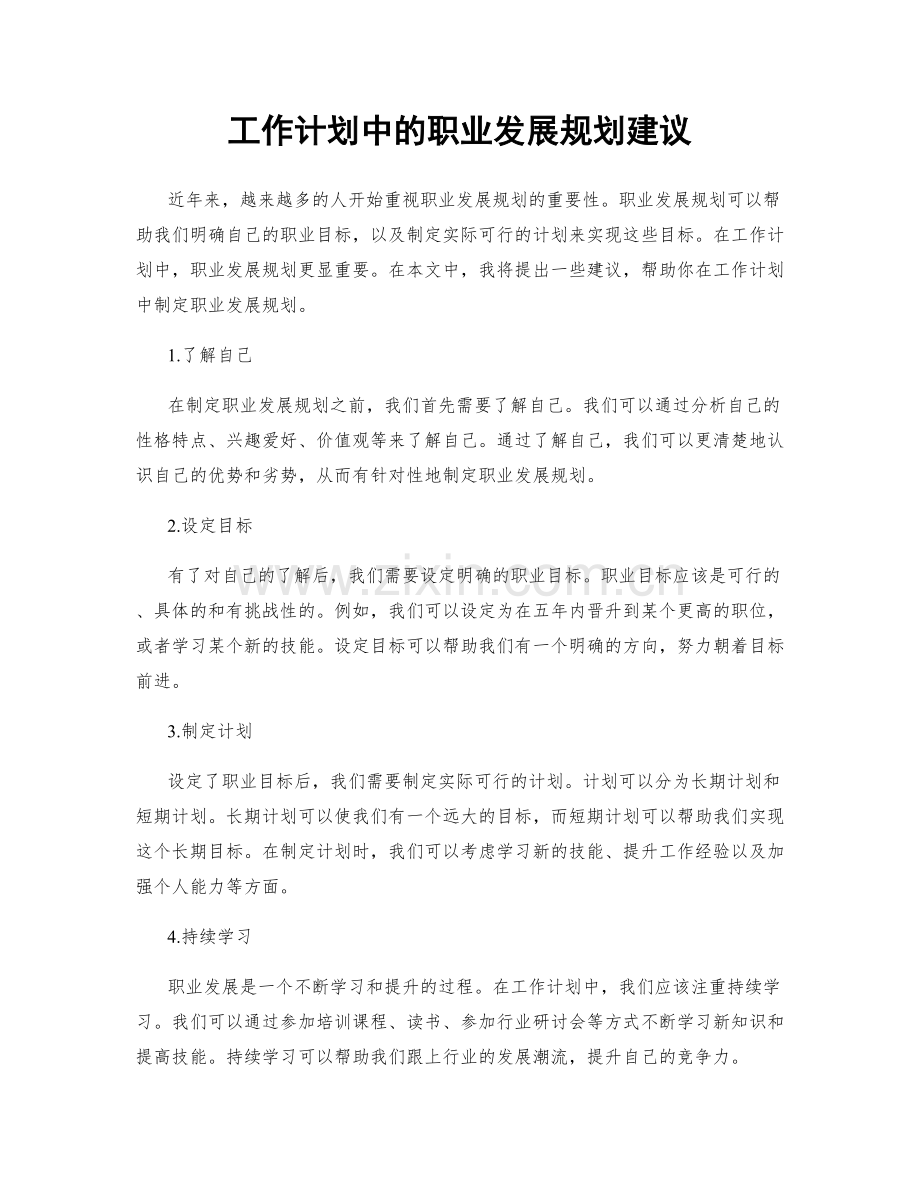 工作计划中的职业发展规划建议

近年来，越来越多的人开始重视职业发展规划的重要性。职业发展规划可以帮助我们明确自己的职业目标，以及制定实际可行的计划来实现这些目标。在工作计划中，职业发展规划更显重要。在本文中，我将提出一些建议，帮助你在工作计划中制定职业发展规划。

1.了解自己

在制定职业发展规划之前，我们首先需要了解自己。我们可以通过分析自己的性格特点、兴趣爱好、价值观等来了解自己。通过了解自己，我们可以更清楚地认识自己的优势和劣势，从而有针对性地制定职业发展规划。

2.设定目标

有了对自己的了解后，我们需要设定明确的职业目标。职业目标应该是可行的、具体的和有挑战性的。例如，我们可以设定为在五年内晋升到某个更高的职位，或者学习某个新的技能。设定目标可以帮助我们有一个明确的方向，努力朝着目标前进。

3.制定计划

设定了职业目标后，我们需要制定实际可行的计划。计划可以分为长期计划和短期计划。长期计划可以使我们有一个远大的目标，而短期计划可以帮助我们实现这个长期目标。在制定计划时，我们可以考虑学习新的技能、提升工作经验以及加强个人能力等方面。

4.持续学习

职业发展是一个不断学习和提升的过程。在工作计划中，我们应该注重持续学习。我们可以通过参加培训课程、读书、参加行业研讨会等方式不断学习新知识和提高技能。持续学习可以帮助我们跟上行业的发展潮流，提升自己的竞争力。

www.zixin.com.cn